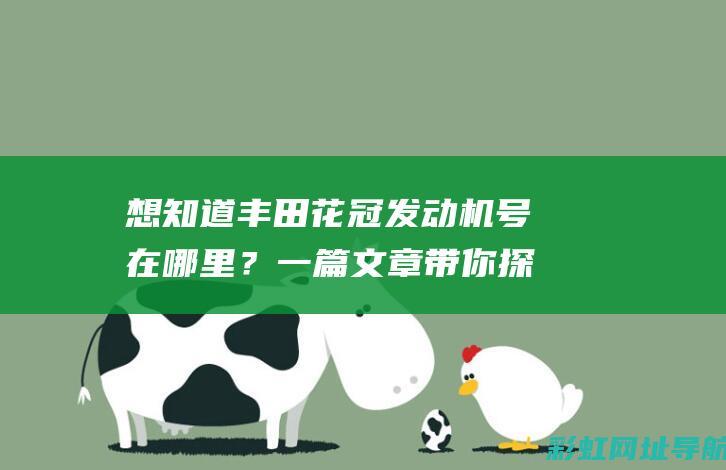 想知道丰田花冠发动机号在哪里？一篇文章带你探

彩虹网址导航